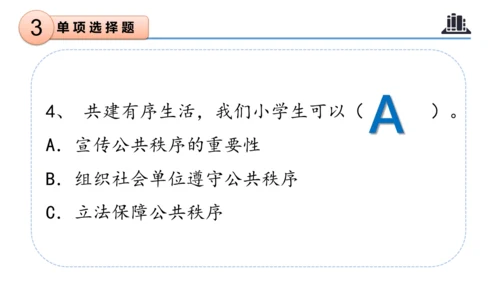 3 单项选择题

4、 共建有序生活，我们小学生可以（ A ）。
A. 宣传公共秩序的重要性
B. 组织社会单位遵守公共秩序
C. 立法保障公共秩序